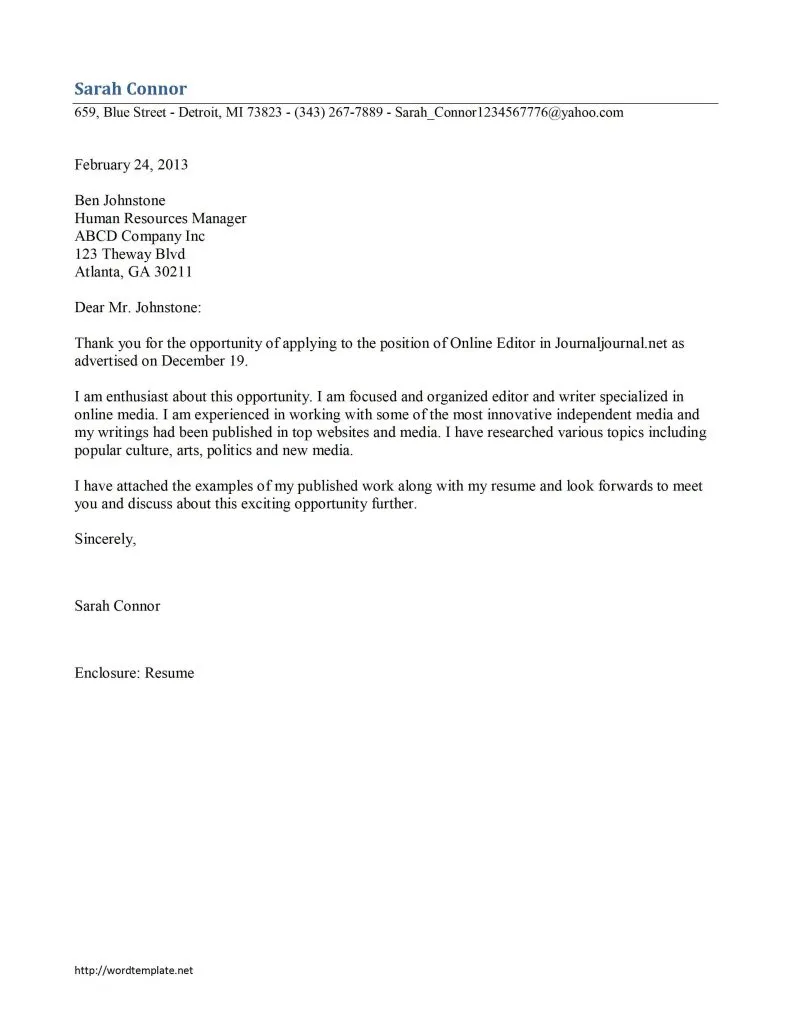 Sarah Connor
659, Blue Street - Detroit, MI 73823 - (343) 267-7889 - Sarah_Connor1234567776@yahoo.com

February 24, 2013

Ben Johnstone
Human Resources Manager
ABCD Company Inc
123 Theway Blvd
Atlanta, GA 30211

Dear Mr. Johnstone:

Thank you for the opportunity of applying to the position of Online Editor in Journaljournal.net as advertised on December 19.

I am enthusiast about this opportunity. I am focused and organized editor and writer specialized in online media. I am experienced in working with some of the most innovative independent media and my writings had been published in top websites and media. I have researched various topics including popular culture, arts, politics and new media.

I have attached the examples of my published work along with my resume and look forwards to meet you and discuss about this exciting opportunity further.

Sincerely,

Sarah Connor

Enclosure: Resume

http://wordtemplate.net